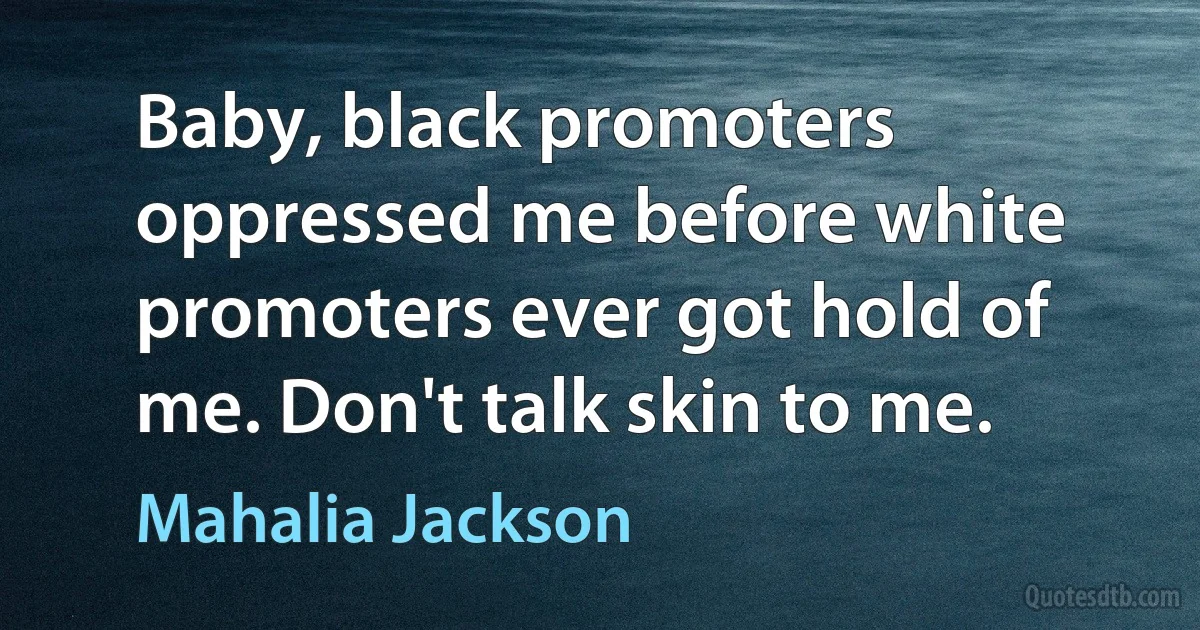 Baby, black promoters oppressed me before white promoters ever got hold of me. Don't talk skin to me.

Mahalia Jackson

Quotesdtb.com